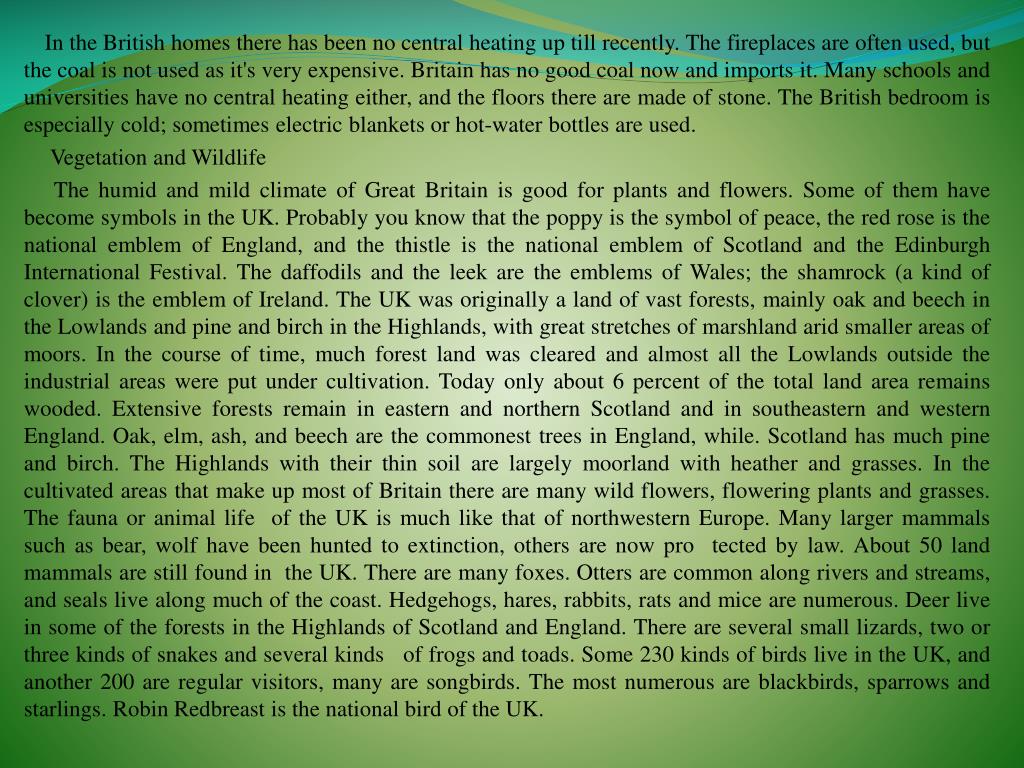 In the British homes there has been no central heating up till recently. The fireplaces are often used, but the coal is not used as it's very expensive. Britain has no good coal now and imports it. Many schools and universities have no central heating either, and the floors there are made of stone. The British bedroom is especially cold; sometimes electric blankets or hot-water bottles are used.

Vegetation and Wildlife

The humid and mild climate of Great Britain is good for plants and flowers. Some of them have become symbols in the UK. Probably you know that the poppy is the symbol of peace, the red rose is the national emblem of England, and the thistle is the national emblem of Scotland and the Edinburgh International Festival. The daffodils and the leek are the emblems of Wales; the shamrock (a kind of clover) is the emblem of Ireland. The UK was originally a land of vast forests, mainly oak and beech in the Lowlands and pine and birch in the Highlands, with great stretches of marshland arid smaller areas of moors. In the course of time, much forest land was cleared and almost all the Lowlands outside the industrial areas were put under cultivation. Today only about 6 percent of the total land area remains wooded. Extensive forests remain in eastern and northern Scotland and in southeastern and western England. Oak, elm, ash, and beech are the commonest trees in England, while. Scotland has much pine and birch. The Highlands with their thin soil are largely moorland with heather and grasses. In the cultivated areas that make up most of Britain there are many wild flowers, flowering plants and grasses. The fauna or animal life of the UK is much like that of northwestern Europe. Many larger mammals such as bear, wolf have been hunted to extinction, others are now pro tected by law. About 50 land mammals are still found in the UK. There are many foxes. Otters are common along rivers and streams, and seals live along much of the coast. Hedgehogs, hares, rabbits, rats and mice are numerous. Deer live in some of the forests in the Highlands of Scotland and England. There are several small lizards, two or three kinds of snakes and several kinds of frogs and toads. Some 230 kinds of birds live in the UK, and another 200 are regular visitors, many are songbirds. The most numerous are blackbirds, sparrows and starlings. Robin Redbreast is the national bird of the UK.